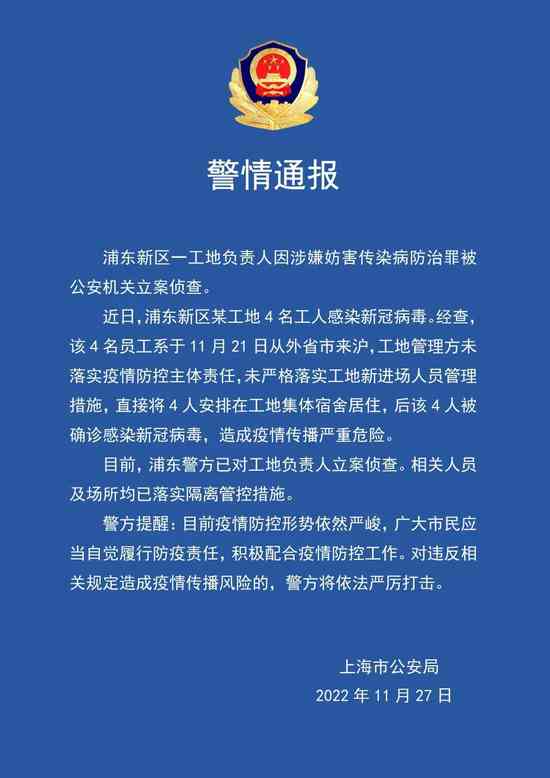 警情通报

浦东新区一工地负责人因涉嫌妨害传染病防治罪被公安机关立案侦查。

近日，浦东新区某工地 4 名工人感染新冠病毒。经查，该 4 名员工系于 11 月 21 日从外省市来沪，工地管理方未落实疫情防控主体责任，未严格落实工地新进场人员管理措施，直接将 4 人安排在工地集体宿舍居住，后该 4 人被确诊感染新冠病毒，造成疫情传播严重危险。

目前，浦东警方已对工地负责人立案侦查。相关人员及场所均已落实隔离管控措施。

警方提醒：目前疫情防控形势依然严峻，广大市民应当自觉履行防疫责任，积极配合疫情防控工作。对违反相关规定造成疫情传播风险的，警方将依法严厉打击。

上海市公安局
2022 年 11 月 27 日